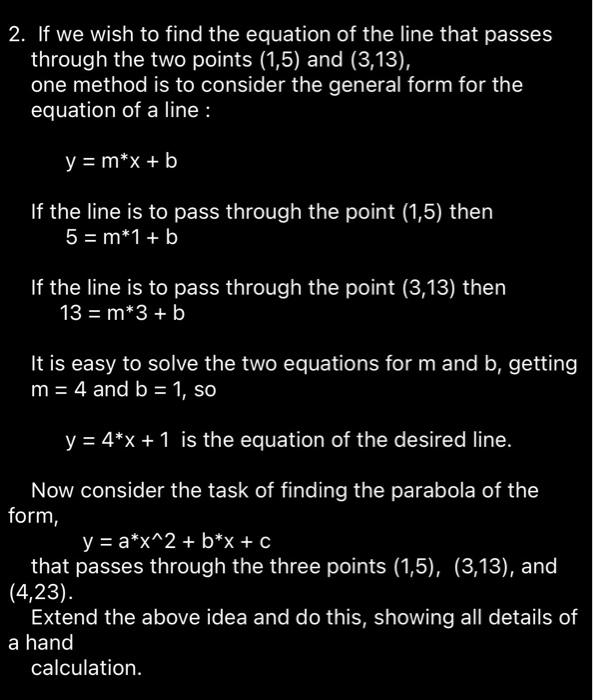 2. If we wish to find the equation of the line that passes through the two points (1,5) and (3,13),
one method is to consider the general form for the equation of a line :

y = m*x + b

If the line is to pass through the point (1,5) then
5 = m*1 + b

If the line is to pass through the point (3,13) then
13 = m*3 + b

It is easy to solve the two equations for m and b, getting m = 4 and b = 1, so

y = 4*x + 1 is the equation of the desired line.

Now consider the task of finding the parabola of the form,
y = a*x^2 + b*x + c
that passes through the three points (1,5), (3,13), and (4,23).
Extend the above idea and do this, showing all details of a hand
calculation.